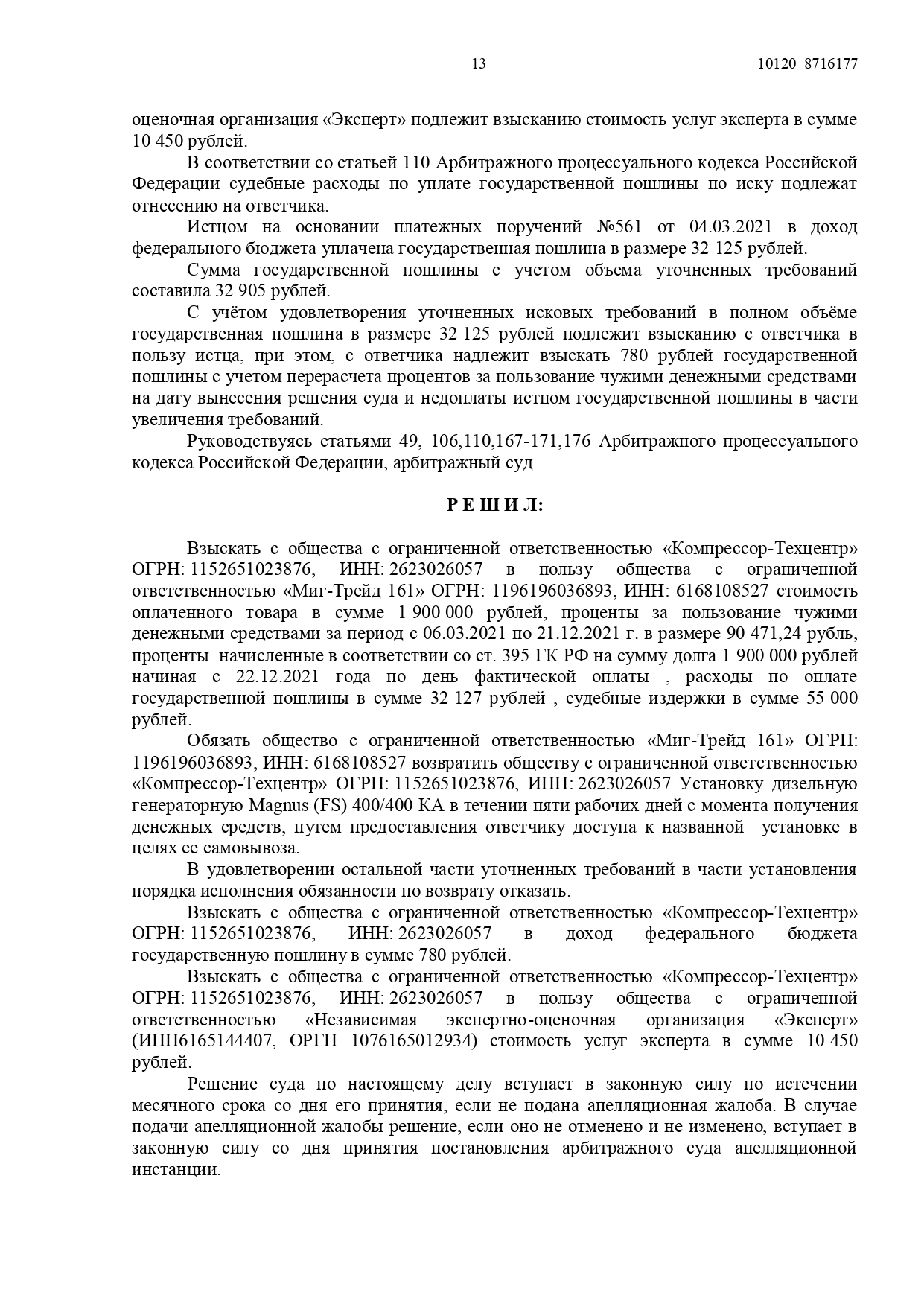 13 10120_8716177

оценочная организация «Эксперт» подлежит взысканию стоимость услуг эксперта в сумме 10 450 рублей.

В соответствии со статьей 110 Арбитражного процессуального кодекса Российской Федерации судебные расходы по уплате государственной пошлины по иску подлежат отнесению на ответчика.

Истцом на основании платежных поручений №561 от 04.03.2021 в доход федерального бюджета уплачена государственная пошлина в размере 32 125 рублей.

Сумма государственной пошлины с учетом объема уточненных требований составила 32 905 рублей.

С учётом удовлетворения уточненных исковых требований в полном объёме государственная пошлина в размере 32 125 рублей подлежит взысканию с ответчика в пользу истца, при этом, с ответчика надлежит взыскать 780 рублей государственной пошлины с учетом перерасчета процентов за пользование чужими денежными средствами на дату вынесения решения суда и недоплаты истцом государственной пошлины в части увеличения требований.

Руководствуясь статьями 49, 106,110,167-171,176 Арбитражного процессуального кодекса Российской Федерации, арбитражный суд

Р Е Ш И Л:

Взыскать с общества с ограниченной ответственностью «Компрессор-Техцентр» ОГРН: 1152651023876, ИНН: 2623026057 в пользу общества с ограниченной ответственностью «Миг-Трейд 161» ОГРН: 1196196036893, ИНН: 6168108527 стоимость оплаченного товара в сумме 1 900 000 рублей, проценты за пользование чужими денежными средствами за период с 06.03.2021 по 21.12.2021 г. в размере 90 471,24 рубль, проценты начисленные в соответствии со ст. 395 ГК РФ на сумму долга 1 900 000 рублей начиная с 22.12.2021 года по день фактической оплаты , расходы по оплате государственной пошлины в сумме 32 127 рублей , судебные издержки в сумме 55 000 рублей.

Обязать общество с ограниченной ответственностью «Миг-Трейд 161» ОГРН: 1196196036893, ИНН: 6168108527 возвратить обществу с ограниченной ответственностью «Компрессор-Техцентр» ОГРН: 1152651023876, ИНН: 2623026057 Установку дизельную генераторную Magnus (FS) 400/400 КА в течении пяти рабочих дней с момента получения денежных средств, путем предоставления ответчику доступа к названной установке в целях ее самовывоза.

В удовлетворении остальной части уточненных требований в части установления порядка исполнения обязанности по возврату отказать.

Взыскать с общества с ограниченной ответственностью «Компрессор-Техцентр» ОГРН: 1152651023876, ИНН: 2623026057 в доход федерального бюджета государственную пошлину в сумме 780 рублей.

Взыскать с общества с ограниченной ответственностью «Компрессор-Техцентр» ОГРН: 1152651023876, ИНН: 2623026057 в пользу общества с ограниченной ответственностью «Независимая экспертно-оценочная организация «Эксперт» (ИНН6165144407, ОРГН 1076165012934) стоимость услуг эксперта в сумме 10 450 рублей.

Решение суда по настоящему делу вступает в законную силу по истечении месячного срока со дня его принятия, если не подана апелляционная жалоба. В случае подачи апелляционной жалобы решение, если оно не отменено и не изменено, вступает в законную силу со дня принятия постановления арбитражного суда апелляционной инстанции.